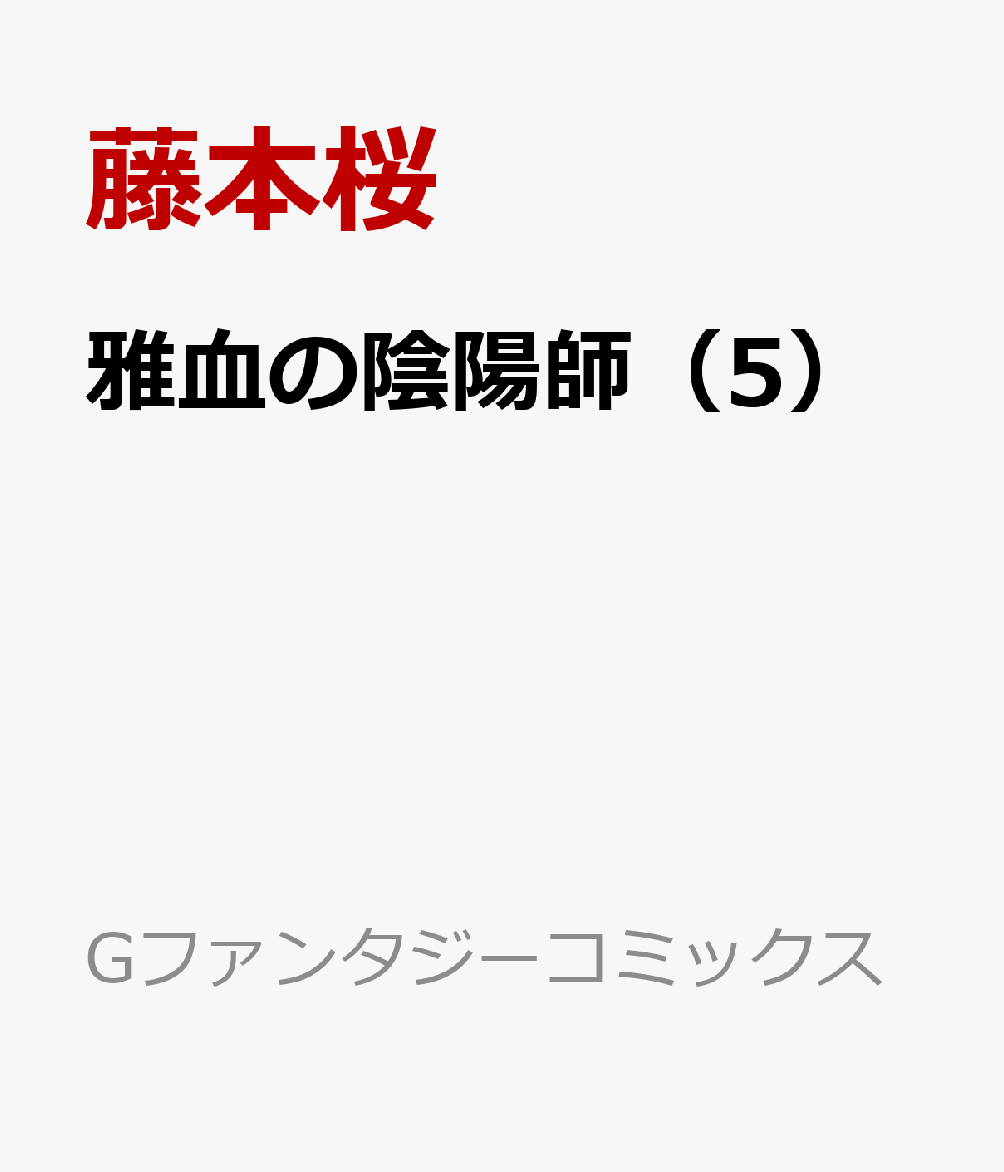 藤本桜

雅血の陰陽師（5）

Gファンタジーコミックス